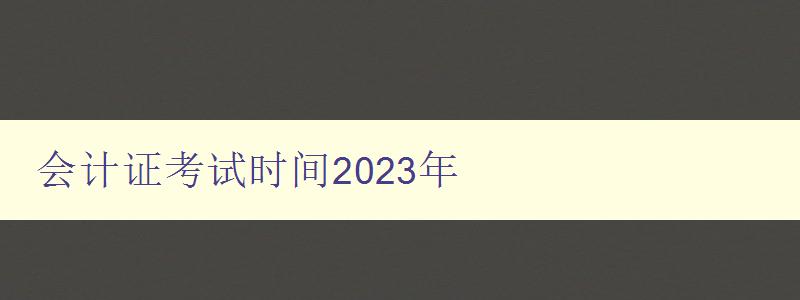 会计证考试时间2023年